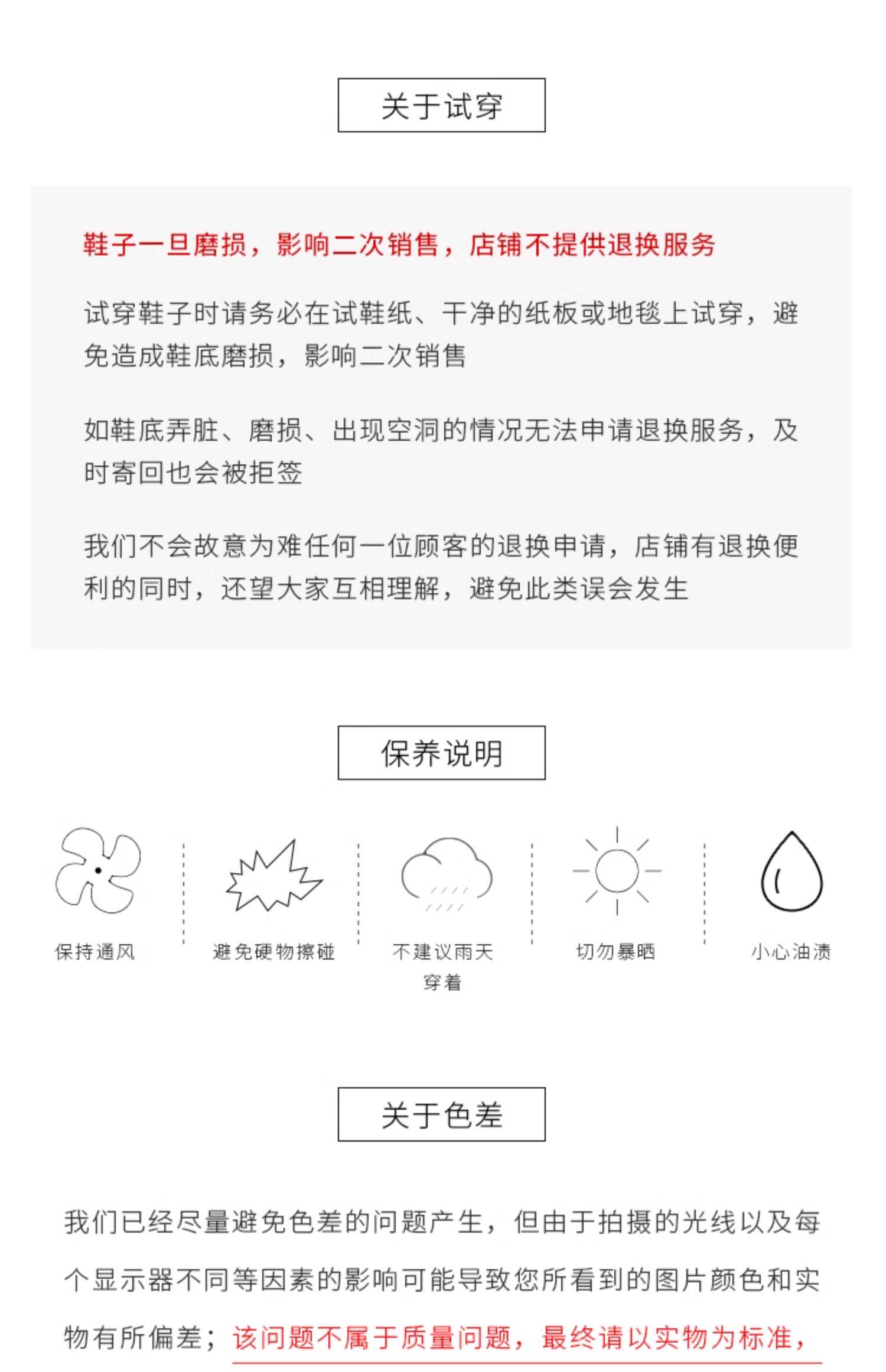 关于试穿

鞋子一旦磨损，影响二次销售，店铺不提供退换服务

试穿鞋子时请务必在试鞋纸、干净的纸板或地毯上试穿，避免造成鞋底磨损，影响二次销售

如鞋底弄脏、磨损、出现空洞的情况无法申请退换服务，及时寄回也会被拒签

我们不会故意为难任何一位顾客的退换申请，店铺有退换便利的同时，还望大家互相理解，避免此类误会发生

保养说明

保持通风

避免硬物擦碰

不建议雨天穿着

切勿暴晒

小心油渍

关于色差

我们已经尽量避免色差的问题产生，但由于拍摄的光线以及每个显示器不同等因素的影响可能导致您所看到的图片颜色和实物有所偏差；该问题不属于质量问题，最终请以实物为标准，